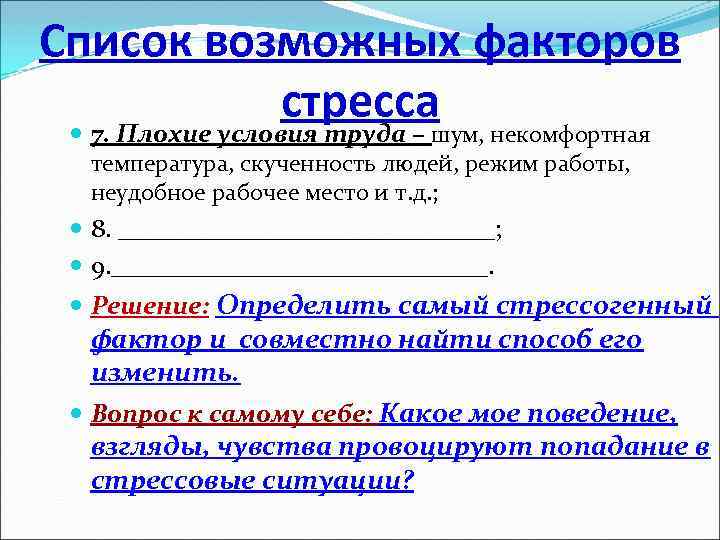 Список возможных факторов стресса

7. Плохие условия труда – шум, некомфортная температура, скученность людей, режим работы, неудобное рабочее место и т.д.;

8. ______________________________;

9.______________________________.

Решение: Определить самый стрессогенный фактор и совместно найти способ его изменить.

Вопрос к самому себе: Какое мое поведение, взгляды, чувства провоцируют попадание в стрессовые ситуации?